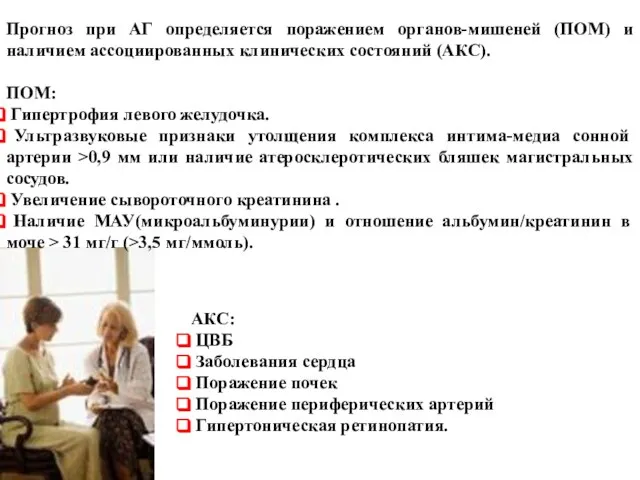 Прогноз при АГ определяется поражением органов-мишеней (ПОМ) и наличием ассоциированных клинических состояний (АКС).

ПОМ:
Гипертрофия левого желудочка.
Ультразвуковые признаки утолщения комплекса интима-медиа сонной артерии >0,9 мм или наличие атеросклеротических бляшек магистральных сосудов.
Увеличение сывороточного креатинина .
Наличие МАУ(микроальбуминурии) и отношение альбумин/креатинин в моче > 31 мг/г (>3,5 мг/ммоль).

АКС:
ЦВБ
Заболевания сердца
Поражение почек
Поражение периферических артерий
Гипертоническая ретинопатия.